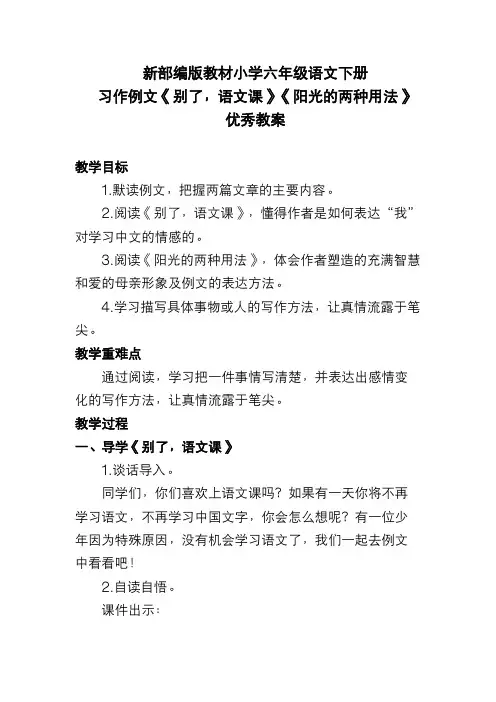 新部编版教材小学六年级语文下册
习作例文《别了，语文课》《阳光的两种用法》
优秀教案

教学目标

1.默读例文，把握两篇文章的主要内容。

2.阅读《别了，语文课》，懂得作者是如何表达“我”对学习中文的情感的。

3.阅读《阳光的两种用法》，体会作者塑造的充满智慧和爱的母亲形象及例文的表达方法。

4.学习描写具体事物或人的写作方法，让真情流露于笔尖。

教学重难点

通过阅读，学习把一件事情写清楚，并表达出感情变化的写作方法，让真情流露于笔尖。

教学过程

一、导学《别了，语文课》

1.谈话导入。

同学们，你们喜欢上语文课吗？如果有一天你将不再学习语文，不再学习中国文字，你会怎么想呢？有一位少年因为特殊原因，没有机会学习语文了，我们一起去例文中看看吧！

2.自读自悟。

课件出示：